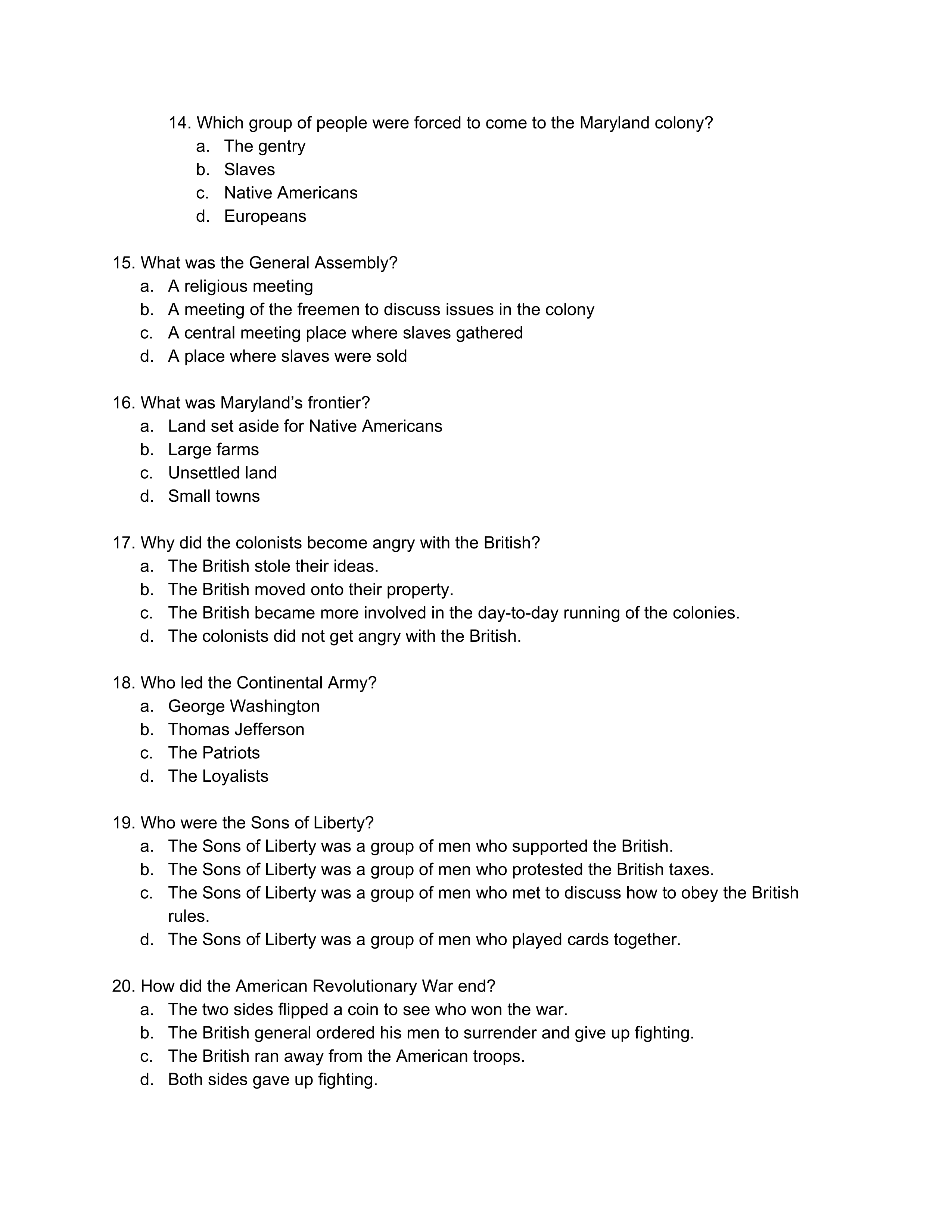 14. Which group of people were forced to come to the Maryland colony?
a. The gentry
b. Slaves
c. Native Americans
d. Europeans

15. What was the General Assembly?
a. A religious meeting
b. A meeting of the freemen to discuss issues in the colony
c. A central meeting place where slaves gathered
d. A place where slaves were sold

16. What was Maryland's frontier?
a. Land set aside for Native Americans
b. Large farms
c. Unsettled land
d. Small towns

17. Why did the colonists become angry with the British?
a. The British stole their ideas.
b. The British moved onto their property.
c. The British became more involved in the day-to-day running of the colonies.
d. The colonists did not get angry with the British.

18. Who led the Continental Army?
a. George Washington
b. Thomas Jefferson
c. The Patriots
d. The Loyalists

19. Who were the Sons of Liberty?
a. The Sons of Liberty was a group of men who supported the British.
b. The Sons of Liberty was a group of men who protested the British taxes.
c. The Sons of Liberty was a group of men who met to discuss how to obey the British rules.
d. The Sons of Liberty was a group of men who played cards together.

20. How did the American Revolutionary War end?
a. The two sides flipped a coin to see who won the war.
b. The British general ordered his men to surrender and give up fighting.
c. The British ran away from the American troops.
d. Both sides gave up fighting.